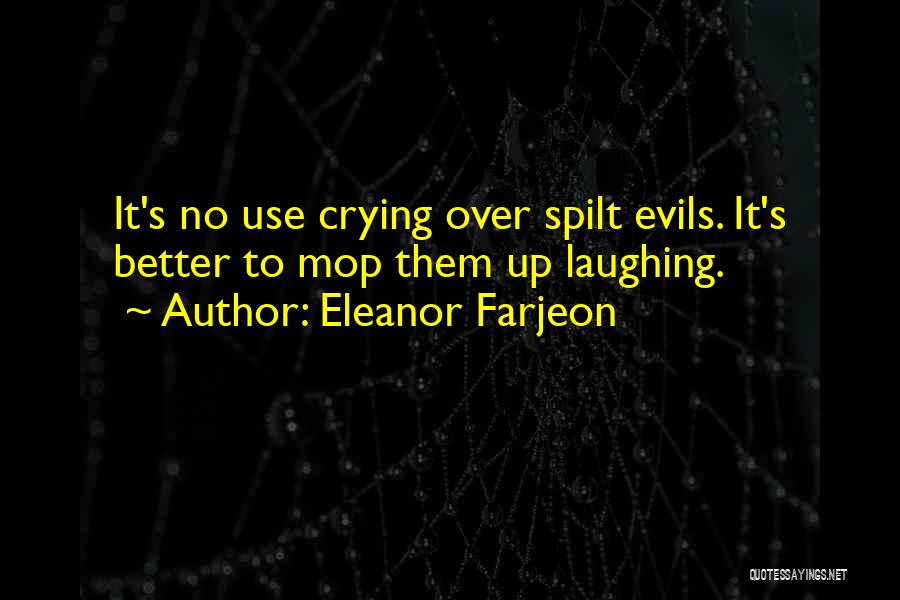 It's no use crying over spilt evils. It's better to mop them up laughing.
~ Author: Eleanor Farjeon

QUOTESSAYINGS.NET